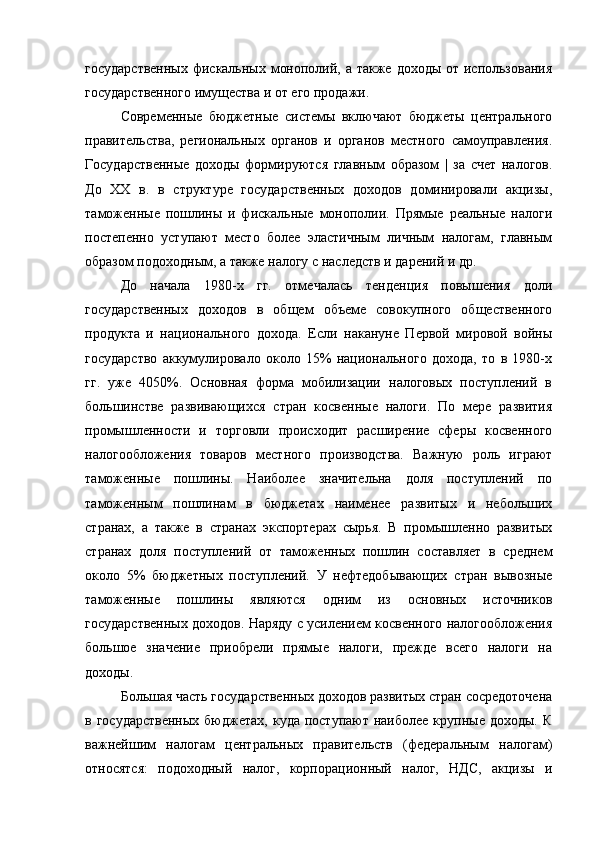 государственных фискальных монополий, а также доходы от использования государственного имущества и от его продажи.

Современные бюджетные системы включают бюджеты центрального правительства, региональных органов и органов местного самоуправления. Государственные доходы формируются главным образом | за счет налогов. До XX в. в структуре государственных доходов доминировали акцизы, таможенные пошлины и фискальные монополии. Прямые реальные налоги постепенно уступают место более эластичным личным налогам, главным образом подоходным, а также налогу с наследств и дарений и др.

До начала 1980-х гг. отмечалась тенденция повышения доли государственных доходов в общем объеме совокупного общественного продукта и национального дохода. Если накануне Первой мировой войны государство аккумулировало около 15% национального дохода, то в 1980-х гг. уже 4050%. Основная форма мобилизации налоговых поступлений в большинстве развивающихся стран косвенные налоги. По мере развития промышленности и торговли происходит расширение сферы косвенного налогообложения товаров местного производства. Важную роль играют таможенные пошлины. Наиболее значительна доля поступлений по таможенным пошлинам в бюджетах наименее развитых и небольших странах, а также в странах экспортерах сырья. В промышленно развитых странах доля поступлений от таможенных пошлин составляет в среднем около 5% бюджетных поступлений. У нефтедобывающих стран вывозные таможенные пошлины являются одним из основных источников государственных доходов. Наряду с усилением косвенного налогообложения большое значение приобрели прямые налоги, прежде всего налоги на доходы.

Большая часть государственных доходов развитых стран сосредоточена в государственных бюджетах, куда поступают наиболее крупные доходы. К важнейшим налогам центральных правительств (федеральным налогам) относятся: подоходный налог, корпорационный налог, НДС, акцизы и